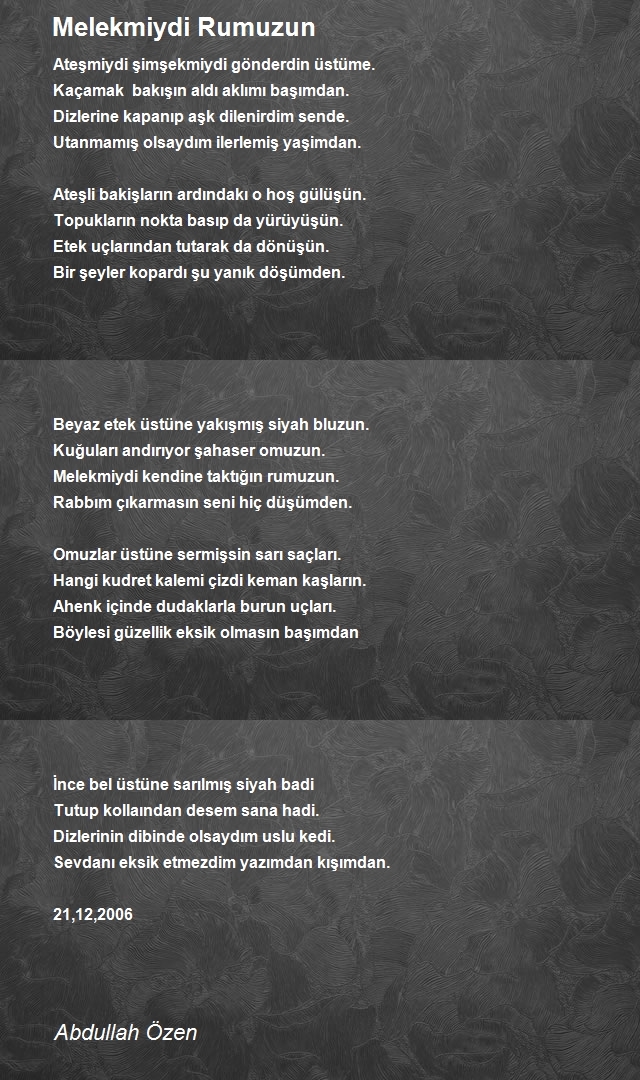 Melekmiydi Rumuzun

Ateşmiydi şimşekmiydi gönderdin üstüme.
Kaçamak bakışın aldı aklımı başımdan.
Dizlerine kapanıp aşk dilenirdim sende.
Utanmamış olsaydım ilerlemiş yaşimdan.

Ateşli bakişların ardındakı o hoş gülüşün.
Topukların nokta basıp da yürüyüşün.
Etek uçlarından tutarak da dönüşün.
Bir şeyler kopardı şu yanık döşümden.

Beyaz etek üstüne yakışmış siyah bluzun.
Kuğuları andırıyor şahaser omuzun.
Melekmiydi kendine taktığın rumuzun.
Rabbım çıkarmasın seni hiç düşümden.

Omuzlar üstüne sermişsin sarı saçları.
Hangi kudret kalemi çizdi keman kaşların.
Ahenk içinde dudaklarla burun uçları.
Böylesi güzellik eksik olmasın başımdan

İnce bel üstüne sarılmış siyah badi
Tutup kollaından desem sana hadi.
Dizlerinin dibinde olsaydım uslu kedi.
Sevdanı eksik etmezdim yazımdan kışımdan.

21,12,2006

Abdullah Özen